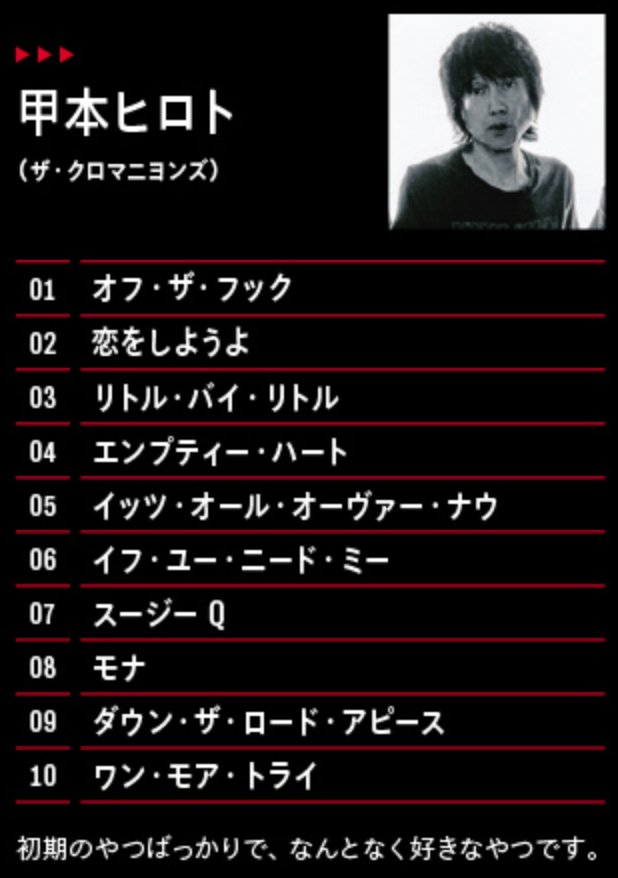 甲本ヒロト

（ザ・クロマニヨンズ）

| 01 | オフ・ザ・フック |
|---|---|
| 02 | 恋をしようよ |
| 03 | リトル・バイ・リトル |
| 04 | エンプティー・ハート |
| 05 | イッツ・オール・オーヴァー・ナウ |
| 06 | イフ・ユー・ニード・ミー |
| 07 | スージー Q |
| 08 | モナ |
| 09 | ダウン・ザ・ロード・アピース |
| 10 | ワン・モア・トライ |

初期のやつばっかりで、なんとなく好きなやつです。